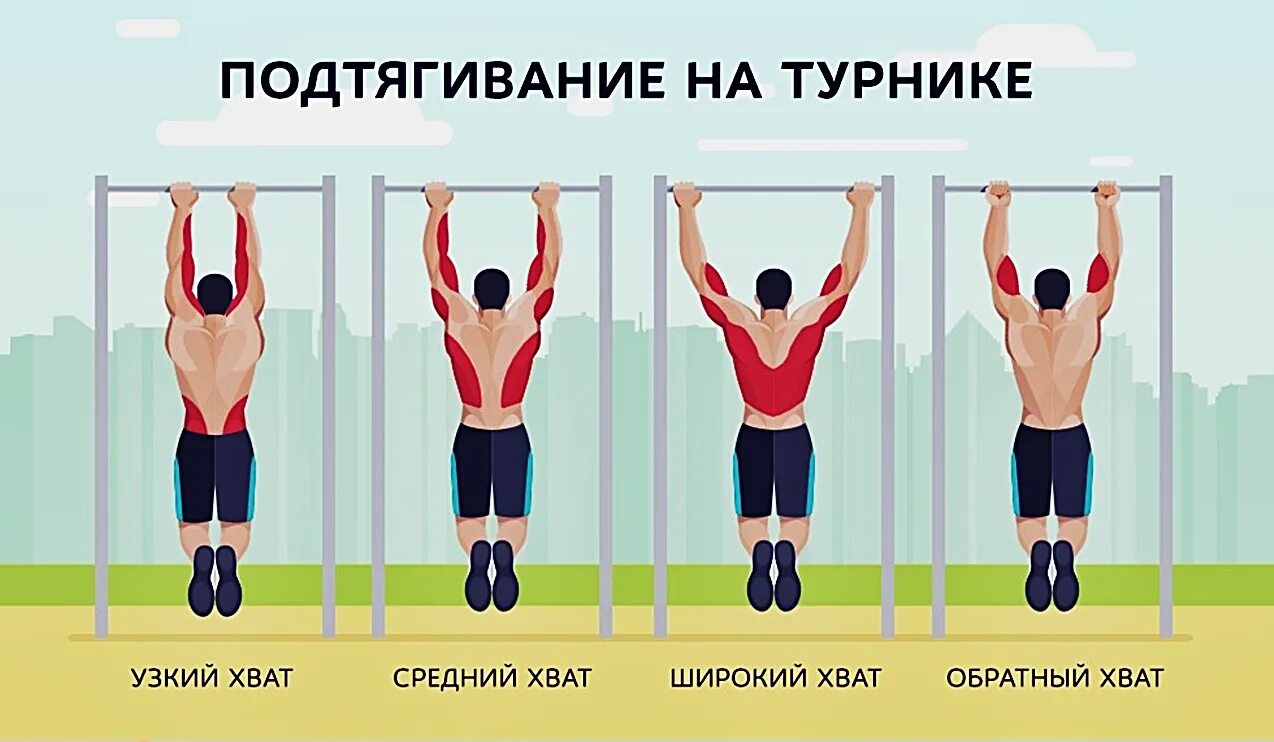 ПОДТЯГИВАНИЕ НА ТУРНИКЕ

УЗКИЙ ХВАТ

СРЕДНИЙ ХВАТ

ШИРОКИЙ ХВАТ

ОБРАТНЫЙ ХВАТ